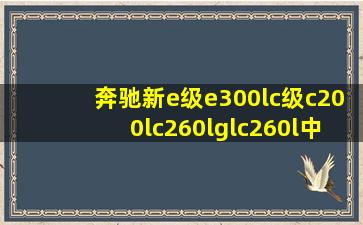 奔驰新e级e300lc级c200lc260lglc260l中